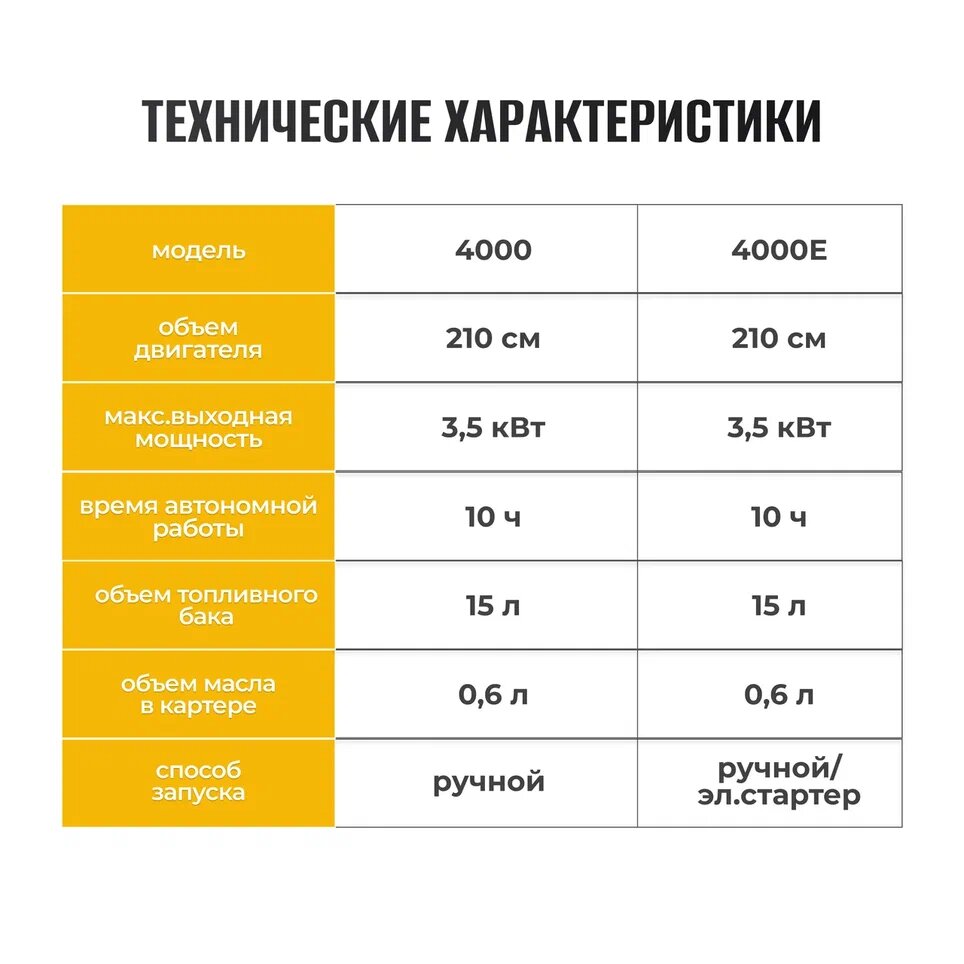 ТЕХНИЧЕСКИЕ ХАРАКТЕРИСТИКИ

| модель | 4000 | 4000E |
|---|---|---|
| объем двигателя | 210 см | 210 см |
| макс.выходная мощность | 3,5 кВт | 3,5 кВт |
| время автономной работы | 10 ч | 10 ч |
| объем топливного бака | 15 л | 15 л |
| объем масла в картере | 0,6 л | 0,6 л |
| способ запуска | ручной | ручной/ эл.стартер |